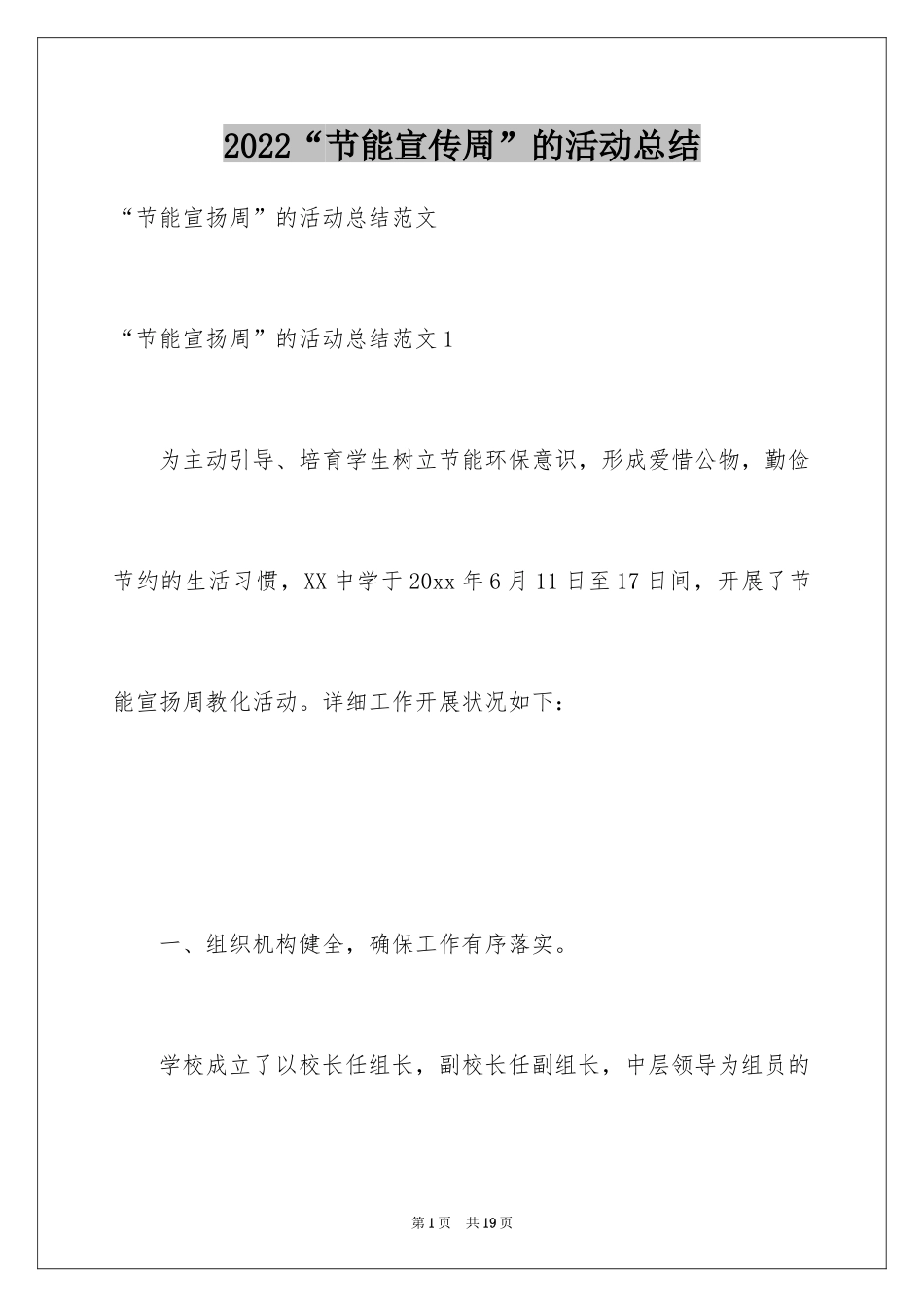 2022“节能宣传周”的活动总结

“节能宣扬周”的活动总结范文

“节能宣扬周”的活动总结范文1

为主动引导、培育学生树立节能环保意识，形成爱惜公物，勤俭节约的生活习惯，XX中学于20xx年6月11日至17日间，开展了节能宣扬周教化活动。详细工作开展状况如下：

一、组织机构健全，确保工作有序落实。

学校成立了以校长任组长，副校长任副组长，中层领导为组员的

第1页 共19页